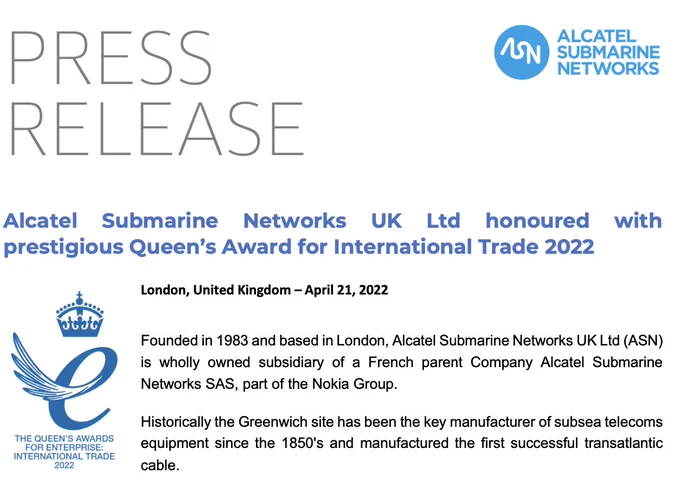 PRESS
RELEASE

ASN
ALCATEL
SUBMARINE
NETWORKS

Alcatel Submarine Networks UK Ltd honoured with prestigious Queen's Award for International Trade 2022

THE QUEEN'S AWARDS
FOR ENTERPRISE:
INTERNATIONAL TRADE
2022

London, United Kingdom – April 21, 2022

Founded in 1983 and based in London, Alcatel Submarine Networks UK Ltd (ASN) is wholly owned subsidiary of a French parent Company Alcatel Submarine Networks SAS, part of the Nokia Group.

Historically the Greenwich site has been the key manufacturer of subsea telecoms equipment since the 1850's and manufactured the first successful transatlantic cable.